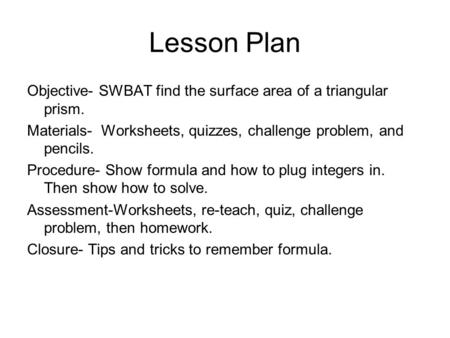 Lesson Plan

Objective- SWBAT find the surface area of a triangular prism.

Materials- Worksheets, quizzes, challenge problem, and pencils.

Procedure- Show formula and how to plug integers in. Then show how to solve.

Assessment-Worksheets, re-teach, quiz, challenge problem, then homework.

Closure- Tips and tricks to remember formula.